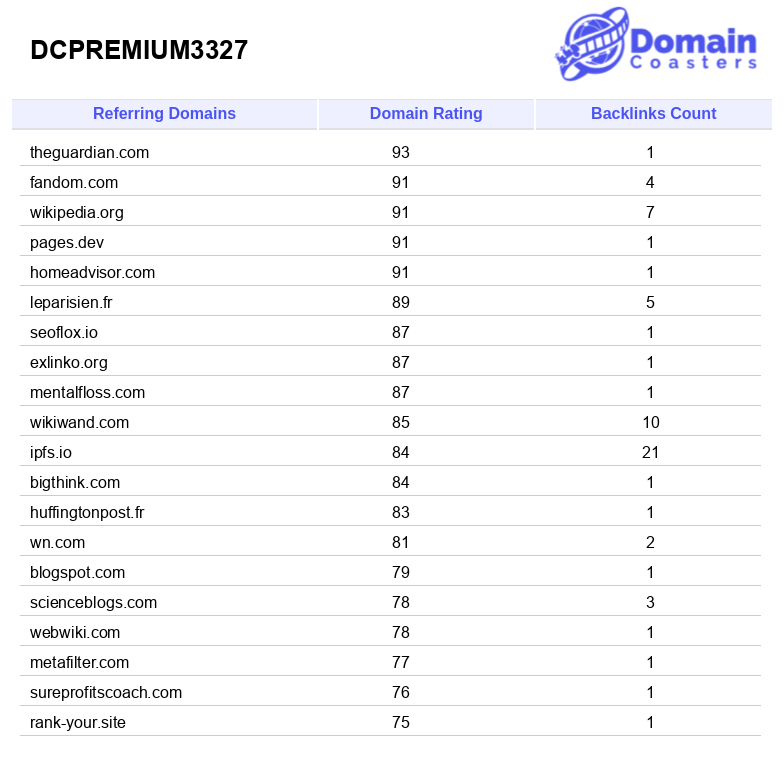 DCPREMIUM3327

Domain Coasters

| Referring Domains | Domain Rating | Backlinks Count |
|---|---|---|
| theguardian.com | 93 | 1 |
| fandom.com | 91 | 4 |
| wikipedia.org | 91 | 7 |
| pages.dev | 91 | 1 |
| homeadvisor.com | 91 | 1 |
| leparisien.fr | 89 | 5 |
| seoflox.io | 87 | 1 |
| exlinko.org | 87 | 1 |
| mentalfloss.com | 87 | 1 |
| wikiwand.com | 85 | 10 |
| ipfs.io | 84 | 21 |
| bigthink.com | 84 | 1 |
| huffingtonpost.fr | 83 | 1 |
| wn.com | 81 | 2 |
| blogspot.com | 79 | 1 |
| scienceblogs.com | 78 | 3 |
| webwiki.com | 78 | 1 |
| metafilter.com | 77 | 1 |
| sureprofitscoach.com | 76 | 1 |
| rank-your.site | 75 | 1 |